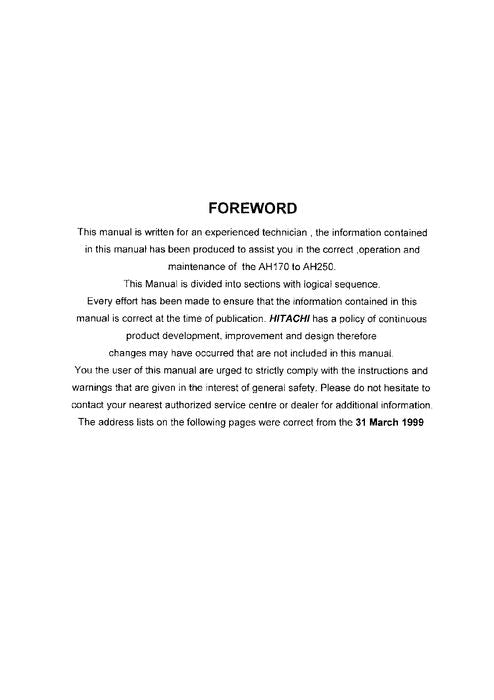 FOREWORD

This manual is written for an experienced technician , the information contained in this manual has been produced to assist you in the correct ,operation and maintenance of the AH170 to AH250.

This Manual is divided into sections with logical sequence.

Every effort has been made to ensure that the information contained in this manual is correct at the time of publication. HITACHI has a policy of continuous product development, improvement and design therefore changes may have occurred that are not included in this manual.

You the user of this manual are urged to strictly comply with the instructions and warnings that are given in the interest of general safety. Please do not hesitate to contact your nearest authorized service centre or dealer for additional information.

The address lists on the following pages were correct from the 31 March 1999